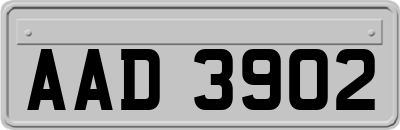 AAD 3902